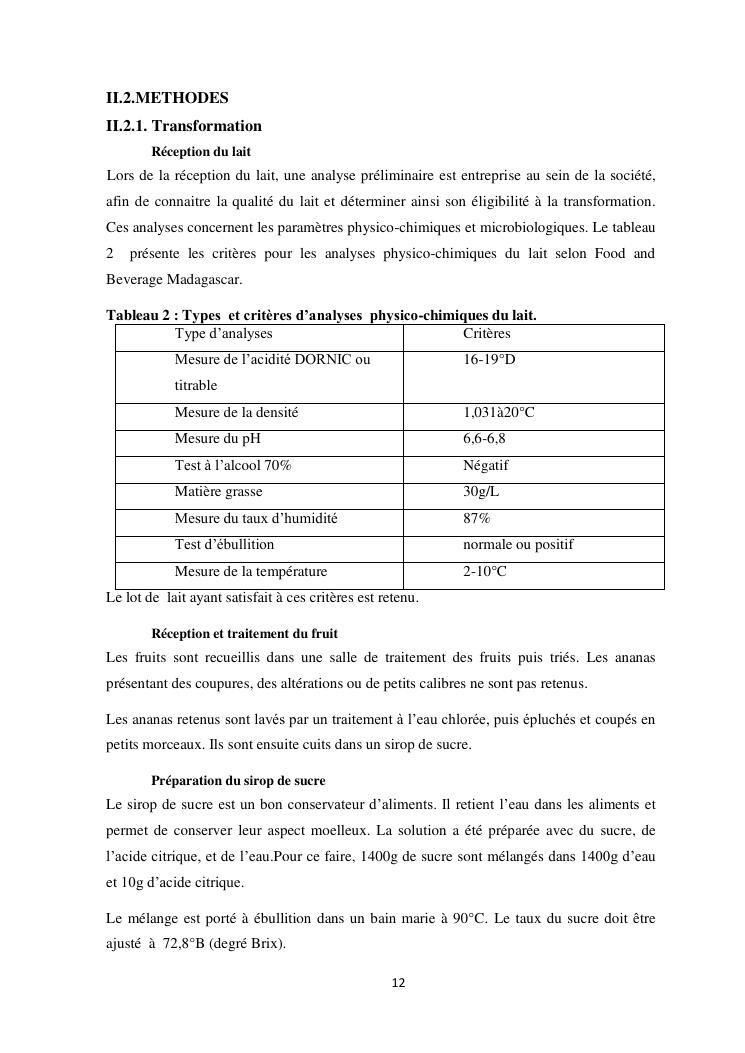 II.2.METHODES

II.2.1. Transformation

Réception du lait

Lors de la réception du lait, une analyse préliminaire est entreprise au sein de la société, afin de connaitre la qualité du lait et déterminer ainsi son éligibilité à la transformation. Ces analyses concernent les paramètres physico-chimiques et microbiologiques. Le tableau 2 présente les critères pour les analyses physico-chimiques du lait selon Food and Beverage Madagascar.

Tableau 2 : Types et critères d'analyses physico-chimiques du lait.

| Type d'analyses | Critères |
|---|---|
| Mesure de l'acidité DORNIC ou titrable | 16-19°D |
| Mesure de la densité | 1,031à20°C |
| Mesure du pH | 6,6-6,8 |
| Test à l'alcool 70% | Négatif |
| Matière grasse | 30g/L |
| Mesure du taux d'humidité | 87% |
| Test d'ébullition | normale ou positif |
| Mesure de la température | 2-10°C |

Le lot de lait ayant satisfait à ces critères est retenu.

Réception et traitement du fruit

Les fruits sont recueillis dans une salle de traitement des fruits puis triés. Les ananas présentant des coupures, des altérations ou de petits calibres ne sont pas retenus.

Les ananas retenus sont lavés par un traitement à l'eau chlorée, puis épluchés et coupés en petits morceaux. Ils sont ensuite cuits dans un sirop de sucre.

Préparation du sirop de sucre

Le sirop de sucre est un bon conservateur d'aliments. Il retient l'eau dans les aliments et permet de conserver leur aspect moelleux. La solution a été préparée avec du sucre, de l'acide citrique, et de l'eau.Pour ce faire, 1400g de sucre sont mélangés dans 1400g d'eau et 10g d'acide citrique.

Le mélange est porté à ébullition dans un bain marie à 90°C. Le taux du sucre doit être ajusté à 72,8°B (degré Brix).

12